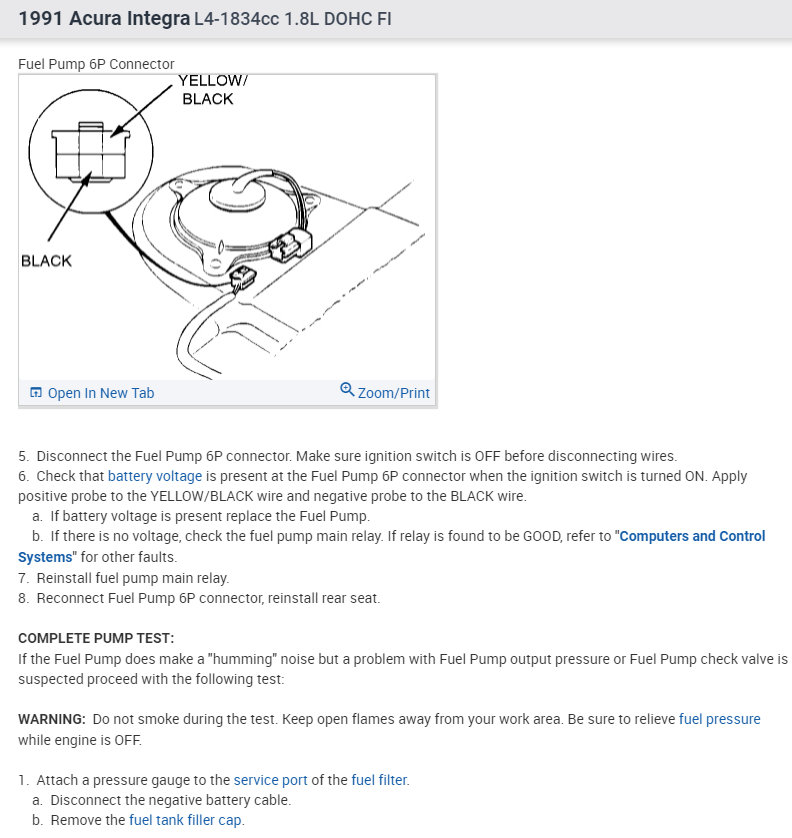 1991 Acura Integra L4-1834cc 1.8L DOHC FI

Fuel Pump 6P Connector

YELLOW/ BLACK

BLACK

Open In New Tab

Zoom/Print

5. Disconnect the Fuel Pump 6P connector. Make sure ignition switch is OFF before disconnecting wires.
6. Check that battery voltage is present at the Fuel Pump 6P connector when the ignition switch is turned ON. Apply positive probe to the YELLOW/BLACK wire and negative probe to the BLACK wire.
a. If battery voltage is present replace the Fuel Pump.
b. If there is no voltage, check the fuel pump main relay. If relay is found to be GOOD, refer to "Computers and Control Systems" for other faults.
7. Reinstall fuel pump main relay.
8. Reconnect Fuel Pump 6P connector, reinstall rear seat.

COMPLETE PUMP TEST:
If the Fuel Pump does make a "humming" noise but a problem with Fuel Pump output pressure or Fuel Pump check valve is suspected proceed with the following test:

WARNING: Do not smoke during the test. Keep open flames away from your work area. Be sure to relieve fuel pressure while engine is OFF.

1. Attach a pressure gauge to the service port of the fuel filter.
a. Disconnect the negative battery cable.
b. Remove the fuel tank filler cap.